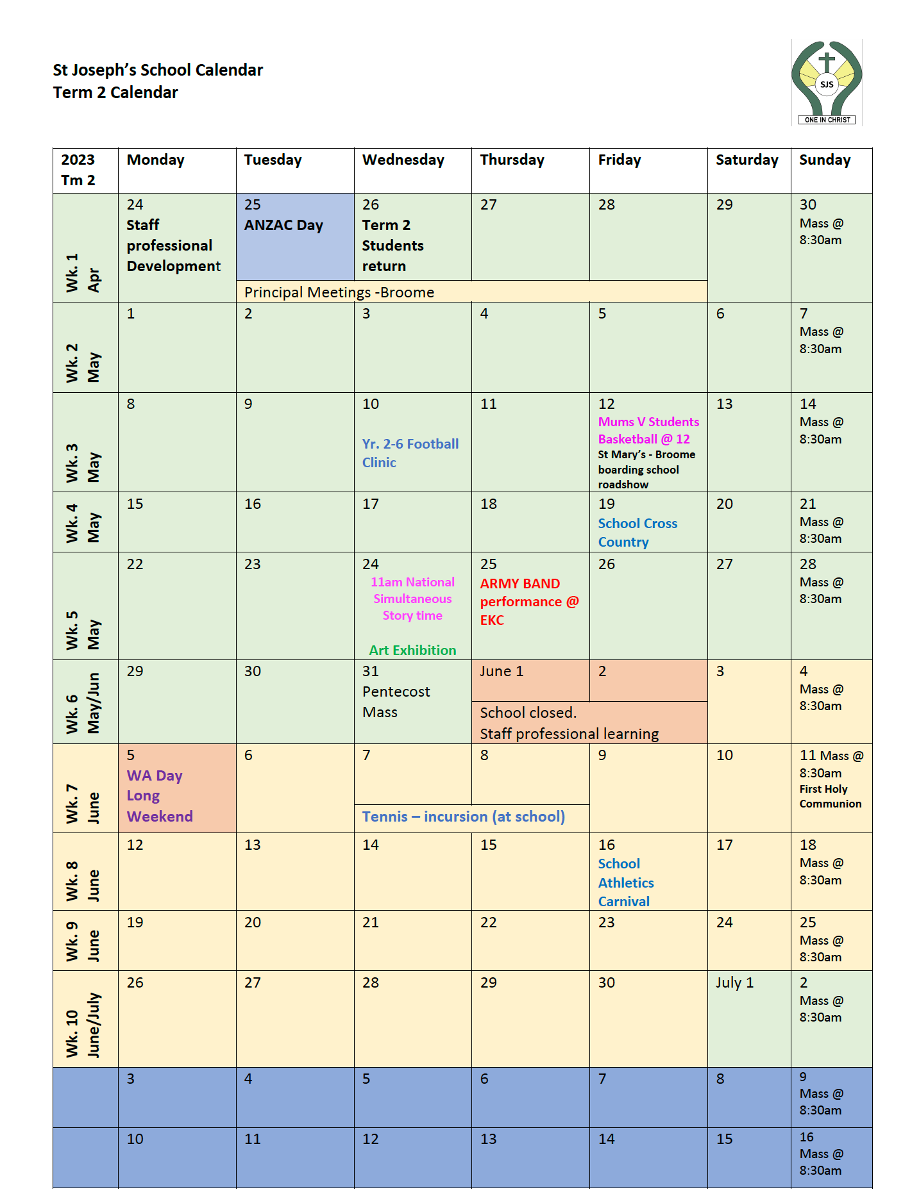 St Joseph's School Calendar
Term 2 Calendar

SJS
ONE IN CHRIST

| 2023 Tm 2 | Monday | Tuesday | Wednesday | Thursday | Friday | Saturday | Sunday |
|---|---|---|---|---|---|---|---|
| Wk. 1 Apr | 24 Staff professional Development | 25 ANZAC Day Principal Meetings -Broome | 26 Term 2 Students return | 27 | 28 | 29 | 30 Mass @ 8:30am |
| Wk. 2 May | 1 | 2 | 3 | 4 | 5 | 6 | 7 Mass @ 8:30am |
| Wk. 3 May | 8 | 9 | 10 Yr. 2-6 Football Clinic | 11 | 12 Mums V Students Basketball @ 12 St Mary's - Broome boarding school roadshow | 13 | 14 Mass @ 8:30am |
| Wk. 4 May | 15 | 16 | 17 | 18 | 19 School Cross Country | 20 | 21 Mass @ 8:30am |
| Wk. 5 May | 22 | 23 | 24 11am National Simultaneous Story time Art Exhibition | 25 ARMY BAND performance @ EKC | 26 | 27 | 28 Mass @ 8:30am |
| Wk. 6 May/Jun | 29 | 30 | 31 Pentecost Mass | June 1 School closed. Staff professional learning | 2 | 3 | 4 Mass @ 8:30am |
| Wk. 7 June | 5 WA Day Long Weekend | 6 | 7 Tennis – incursion (at school) | 8 | 9 | 10 | 11 Mass @ 8:30am First Holy Communion |
| Wk. 8 June | 12 | 13 | 14 | 15 | 16 School Athletics Carnival | 17 | 18 Mass @ 8:30am |
| Wk. 9 June | 19 | 20 | 21 | 22 | 23 | 24 | 25 Mass @ 8:30am |
| Wk. 10 June/July | 26 | 27 | 28 | 29 | 30 | July 1 | 2 Mass @ 8:30am |
| | 3 | 4 | 5 | 6 | 7 | 8 | 9 Mass @ 8:30am |
| | 10 | 11 | 12 | 13 | 14 | 15 | 16 Mass @ 8:30am |